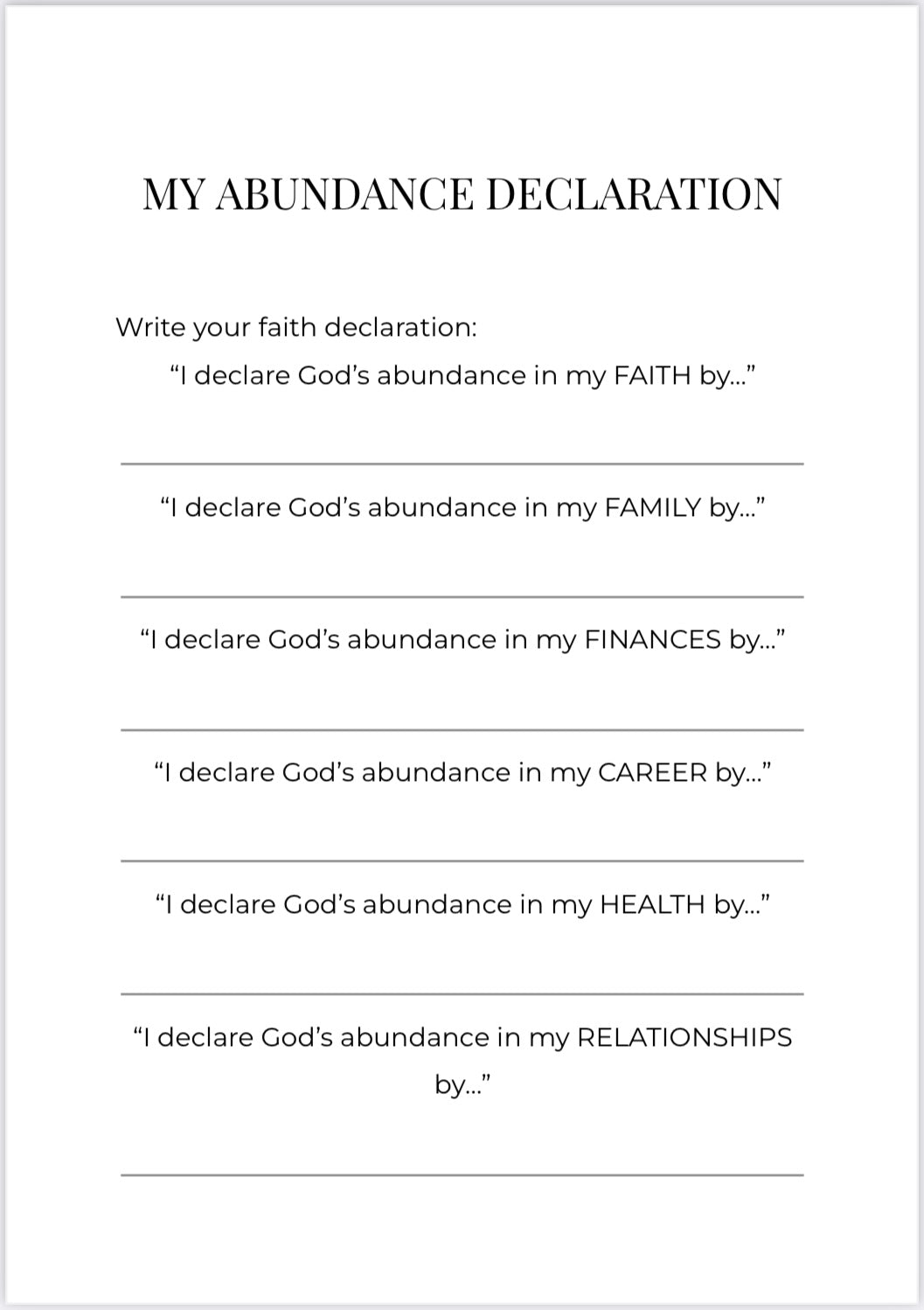 MY ABUNDANCE DECLARATION

Write your faith declaration:

“I declare God’s abundance in my FAITH by...”

“I declare God’s abundance in my FAMILY by...”

“I declare God’s abundance in my FINANCES by...”

“I declare God’s abundance in my CAREER by...”

“I declare God’s abundance in my HEALTH by...”

“I declare God’s abundance in my RELATIONSHIPS by...”